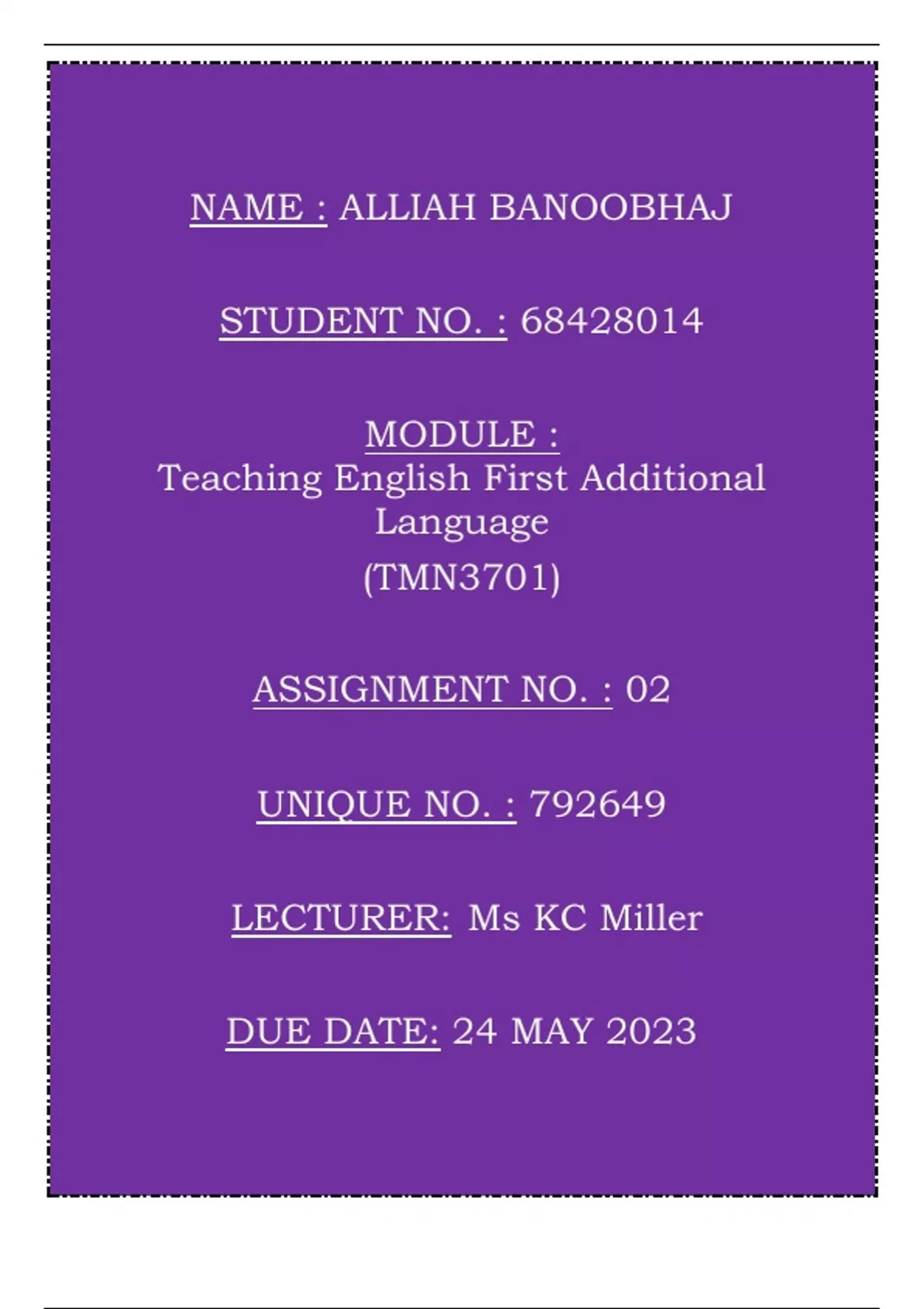 NAME : ALLIAH BANOOBHAJ

STUDENT NO. : 68428014

MODULE :
Teaching English First Additional Language
(TMN3701)

ASSIGNMENT NO. : 02

UNIQUE NO. : 792649

LECTURER: Ms KC Miller

DUE DATE: 24 MAY 2023